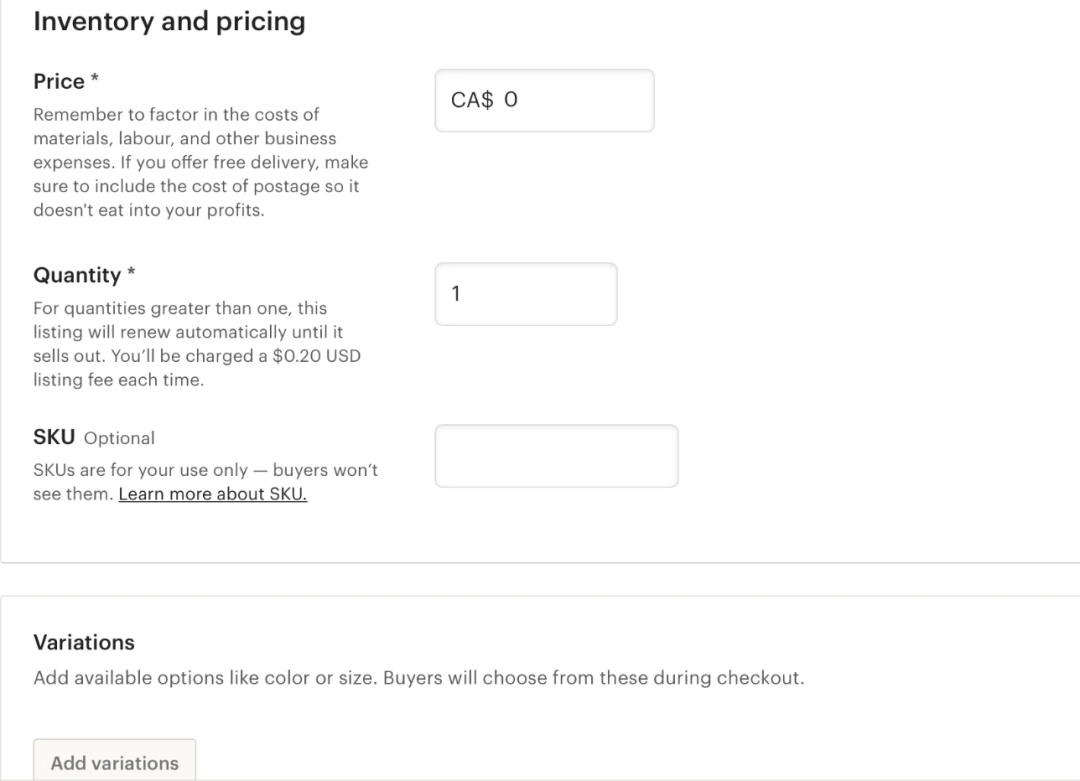 Inventory and pricing

Price *

Remember to factor in the costs of materials, labour, and other business expenses. If you offer free delivery, make sure to include the cost of postage so it doesn't eat into your profits.

CA$ 0

Quantity *

For quantities greater than one, this listing will renew automatically until it sells out. You'll be charged a $0.20 USD listing fee each time.

1

SKU Optional

SKUs are for your use only — buyers won't see them. Learn more about SKU.

Variations

Add available options like color or size. Buyers will choose from these during checkout.

Add variations